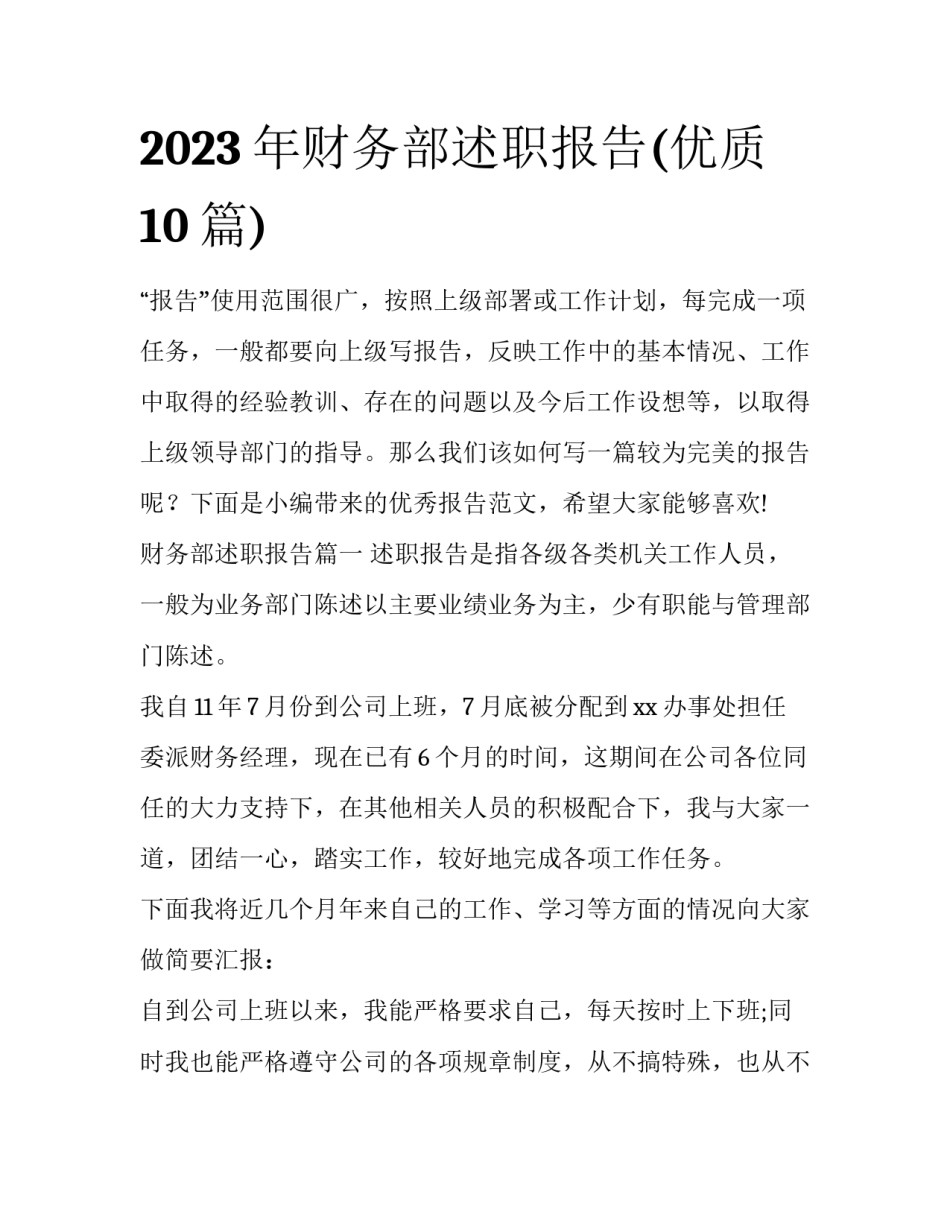 2023 年财务部述职报告(优质 10 篇)

“报告”使用范围很广，按照上级部署或工作计划，每完成一项任务，一般都要向上级写报告，反映工作中的基本情况、工作中取得的经验教训、存在的问题以及今后工作设想等，以取得上级领导部门的指导。那么我们该如何写一篇较为完美的报告呢？下面是小编带来的优秀报告范文，希望大家能够喜欢!

财务部述职报告篇一 述职报告是指各级各类机关工作人员，一般为业务部门陈述以主要业绩业务为主，少有职能与管理部门陈述。

我自 11 年 7 月份到公司上班，7 月底被分配到 xx 办事处担任委派财务经理，现在已有 6 个月的时间，这期间在公司各位同任的大力支持下，在其他相关人员的积极配合下，我与大家一道，团结一心，踏实工作，较好地完成各项工作任务。

下面我将近几个月年来自己的工作、学习等方面的情况向大家做简要汇报：

自到公司上班以来，我能严格要求自己，每天按时上下班;同时我也能严格遵守公司的各项规章制度，从不搞特殊，也从不